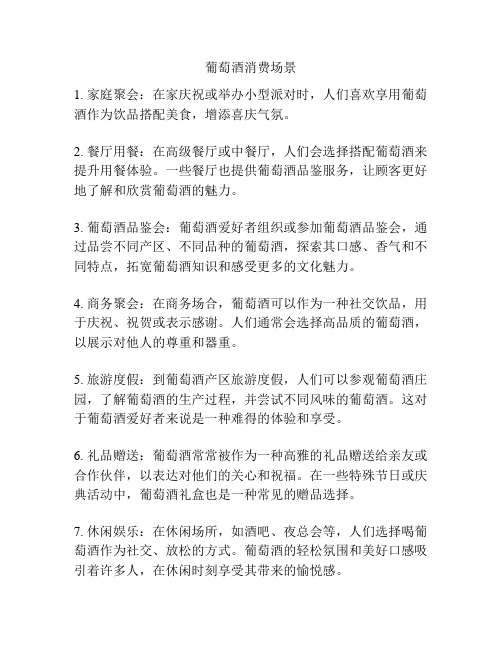 葡萄酒消费场景

1. 家庭聚会：在家庆祝或举办小型派对时，人们喜欢享用葡萄酒作为饮品搭配美食，增添喜庆气氛。

2. 餐厅用餐：在高级餐厅或中餐厅，人们会选择搭配葡萄酒来提升用餐体验。一些餐厅也提供葡萄酒品鉴服务，让顾客更好地了解和欣赏葡萄酒的魅力。

3. 葡萄酒品鉴会：葡萄酒爱好者组织或参加葡萄酒品鉴会，通过品尝不同产区、不同品种的葡萄酒，探索其口感、香气和不同特点，拓宽葡萄酒知识和感受更多的文化魅力。

4. 商务聚会：在商务场合，葡萄酒可以作为一种社交饮品，用于庆祝、祝贺或表示感谢。人们通常会选择高品质的葡萄酒，以展示对他人的尊重和器重。

5. 旅游度假：到葡萄酒产区旅游度假，人们可以参观葡萄酒庄园，了解葡萄酒的生产过程，并尝试不同风味的葡萄酒。这对于葡萄酒爱好者来说是一种难得的体验和享受。

6. 礼品赠送：葡萄酒常常被作为一种高雅的礼品赠送给亲友或合作伙伴，以表达对他们的关心和祝福。在一些特殊节日或庆典活动中，葡萄酒礼盒也是一种常见的赠品选择。

7. 休闲娱乐：在休闲场所，如酒吧、夜总会等，人们选择喝葡萄酒作为社交、放松的方式。葡萄酒的轻松氛围和美好口感吸引着许多人，在休闲时刻享受其带来的愉悦感。